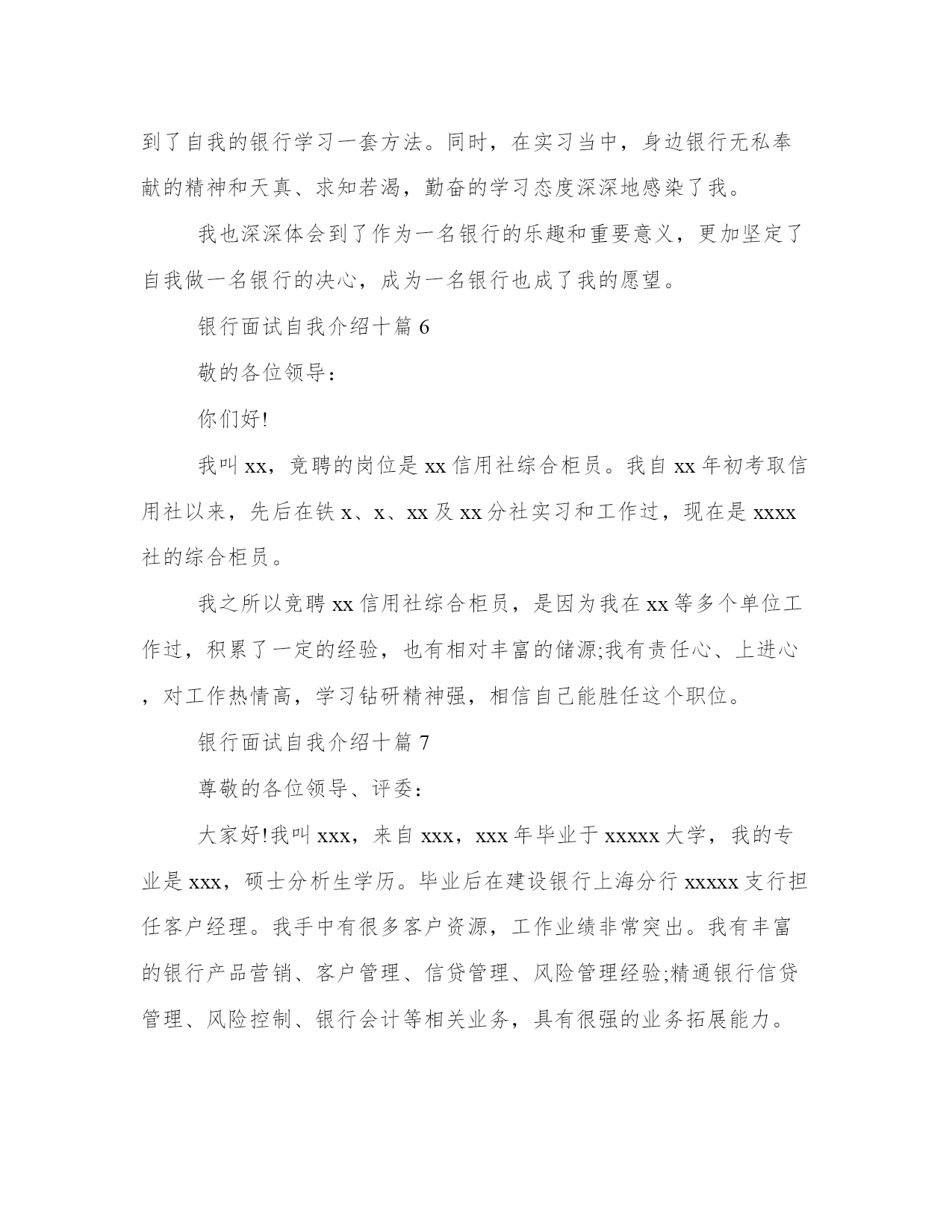 到了自我的银行学习一套方法。同时，在实习当中，身边银行无私奉献的精神和天真、求知若渴，勤奋的学习态度深深地感染了我。

我也深深体会到了作为一名银行的乐趣和重要意义，更加坚定了自我做一名银行的决心，成为一名银行也成了我的愿望。

银行面试自我介绍十篇 6

敬的各位领导：

你们好!

我叫 xx，竞聘的岗位是 xx 信用社综合柜员。我自 xx 年初考取信用社以来，先后在铁 x、x、xx 及 xx 分社实习和工作过，现在是 xxxx 社的综合柜员。

我之所以竞聘 xx 信用社综合柜员，是因为我在 xx 等多个单位工作过，积累了一定的经验，也有相对丰富的储源;我有责任心、上进心，对工作热情高，学习钻研精神强，相信自己能胜任这个职位。

银行面试自我介绍十篇 7

尊敬的各位领导、评委：

大家好!我叫 xxx，来自 xxx，xxx 年毕业于 xxxxx 大学，我的专业是 xxx，硕士分析生学历。毕业后在建设银行上海分行 xxxxx 支行担任客户经理。我手中有很多客户资源，工作业绩非常突出。我有丰富的银行产品营销、客户管理、信贷管理、风险管理经验;精通银行信贷管理、风险控制、银行会计等相关业务，具有很强的业务拓展能力。